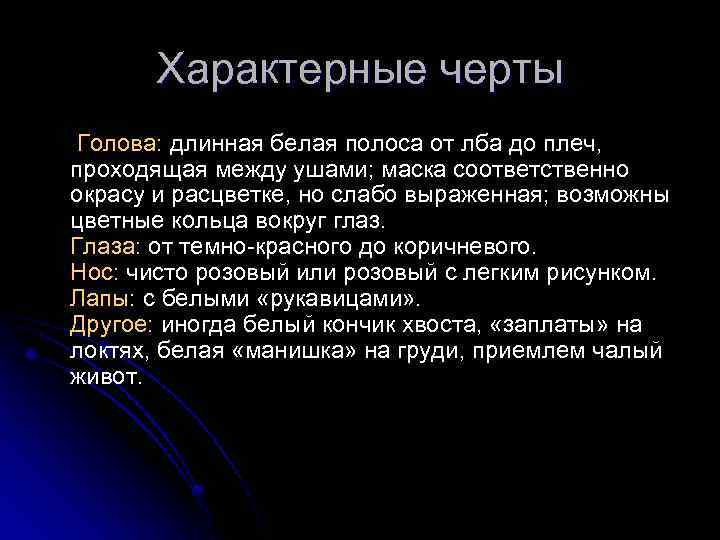 Характерные черты

Голова: длинная белая полоса от лба до плеч, проходящая между ушами; маска соответственно окрасу и расцветке, но слабо выраженная; возможны цветные кольца вокруг глаз.
Глаза: от темно-красного до коричневого.
Нос: чисто розовый или розовый с легким рисунком.
Лапы: с белыми «рукавицами».
Другое: иногда белый кончик хвоста, «заплаты» на локтях, белая «манишка» на груди, приемлем чалый живот.